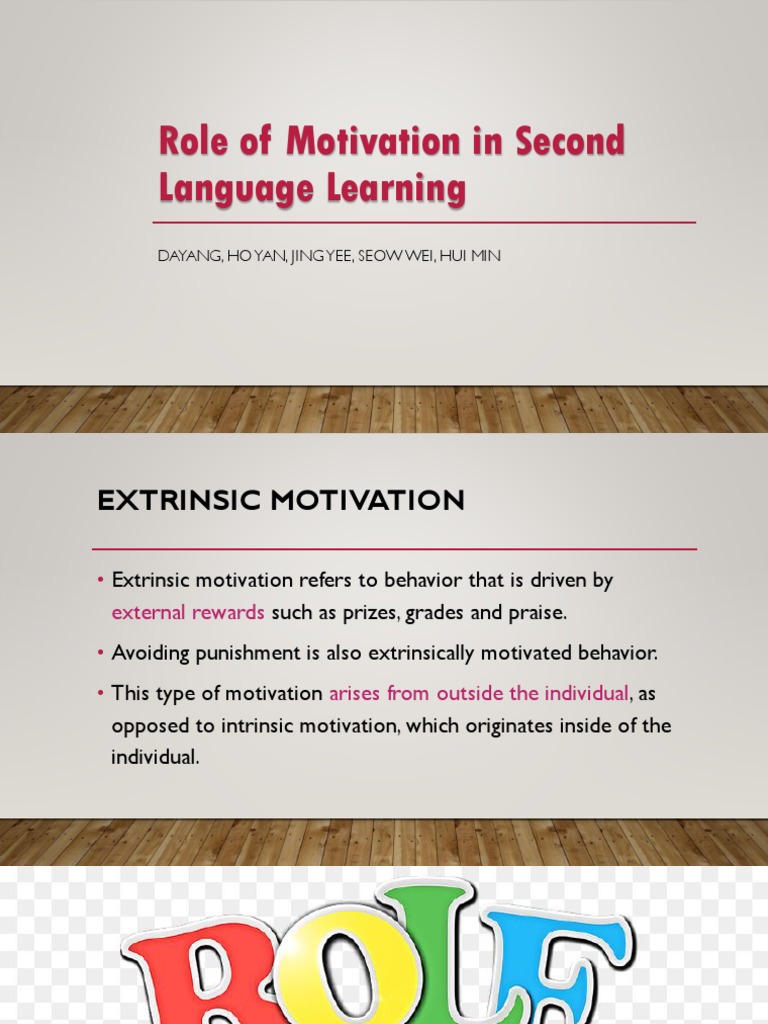 Role of Motivation in Second Language Learning

DAYANG, HO YAN, JING YEE, SEOW WEI, HUI MIN

EXTRINSIC MOTIVATION

• Extrinsic motivation refers to behavior that is driven by external rewards such as prizes, grades and praise.

• Avoiding punishment is also extrinsically motivated behavior.

• This type of motivation arises from outside the individual, as opposed to intrinsic motivation, which originates inside of the individual.

ROLE